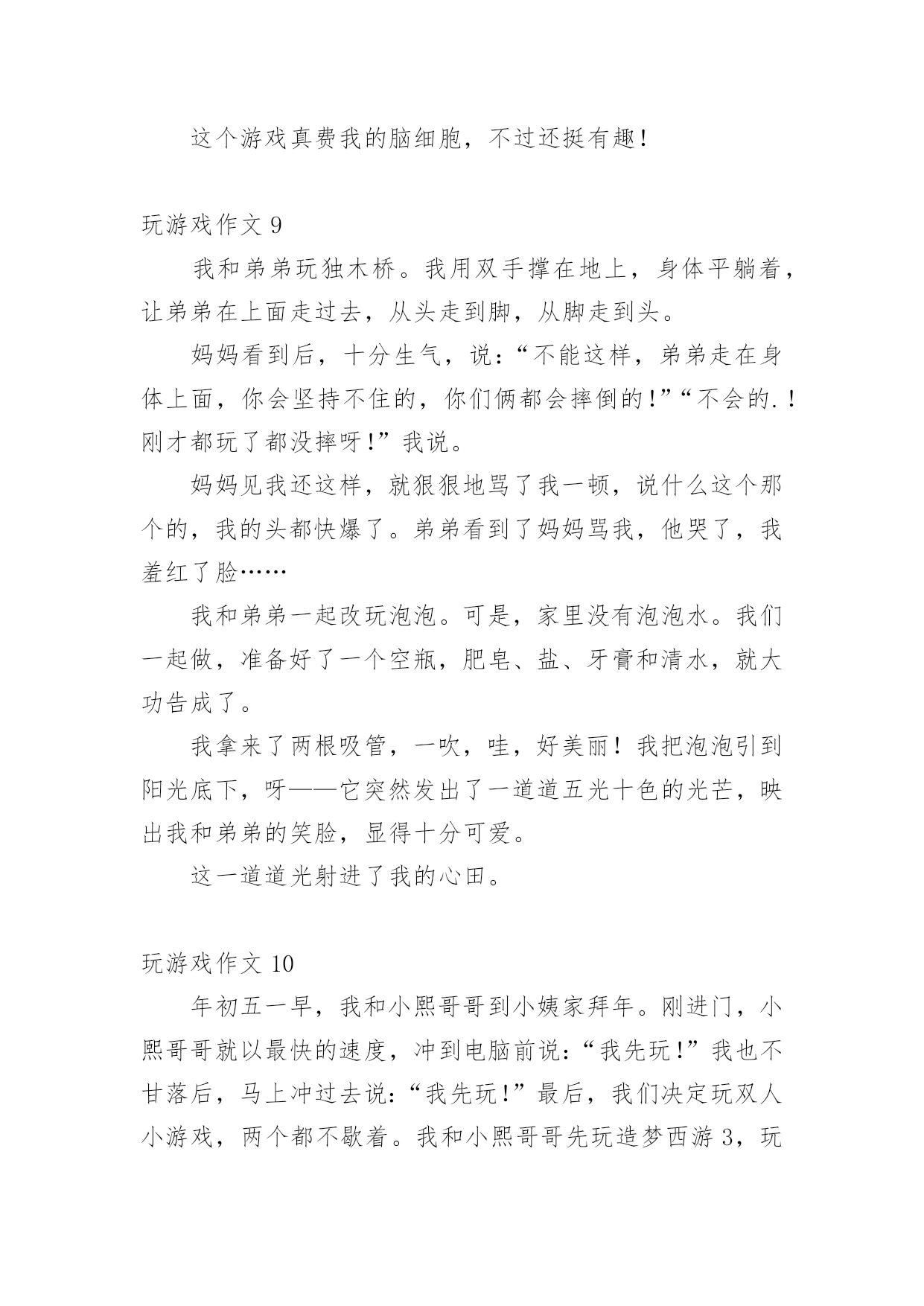 这个游戏真费我的脑细胞，不过还挺有趣！

玩游戏作文 9

我和弟弟玩独木桥。我用双手撑在地上，身体平躺着，让弟弟在上面走过去，从头走到脚，从脚走到头。

妈妈看到后，十分生气，说：“不能这样，弟弟走在身体上面，你会坚持不住的，你们俩都会摔倒的！”“不会的.！刚才都玩了都没摔呀！”我说。

妈妈见我还这样，就狠狠地骂了我一顿，说什么这个那个的，我的头都快爆了。弟弟看到了妈妈骂我，他哭了，我羞红了脸……

我和弟弟一起改玩泡泡。可是，家里没有泡泡水。我们一起做，准备好了一个空瓶，肥皂、盐、牙膏和清水，就大功告成了。

我拿来了两根吸管，一吹，哇，好美丽！我把泡泡引到阳光底下，呀——它突然发出了一道道五光十色的光芒，映出我和弟弟的笑脸，显得十分可爱。

这一道道光射进了我的心田。

玩游戏作文 10

年初五一早，我和小熙哥哥到小姨家拜年。刚进门，小熙哥哥就以最快的速度，冲到电脑前说：“我先玩！”我也不甘落后，马上冲过去说：“我先玩！”最后，我们决定玩双人小游戏，两个都不歇着。我和小熙哥哥先玩造梦西游 3，玩